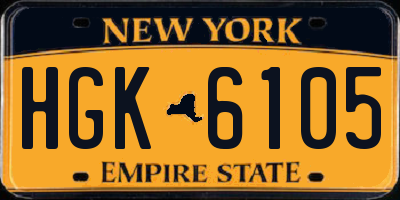 NEW YORK

HGK 6105

EMPIRE STATE